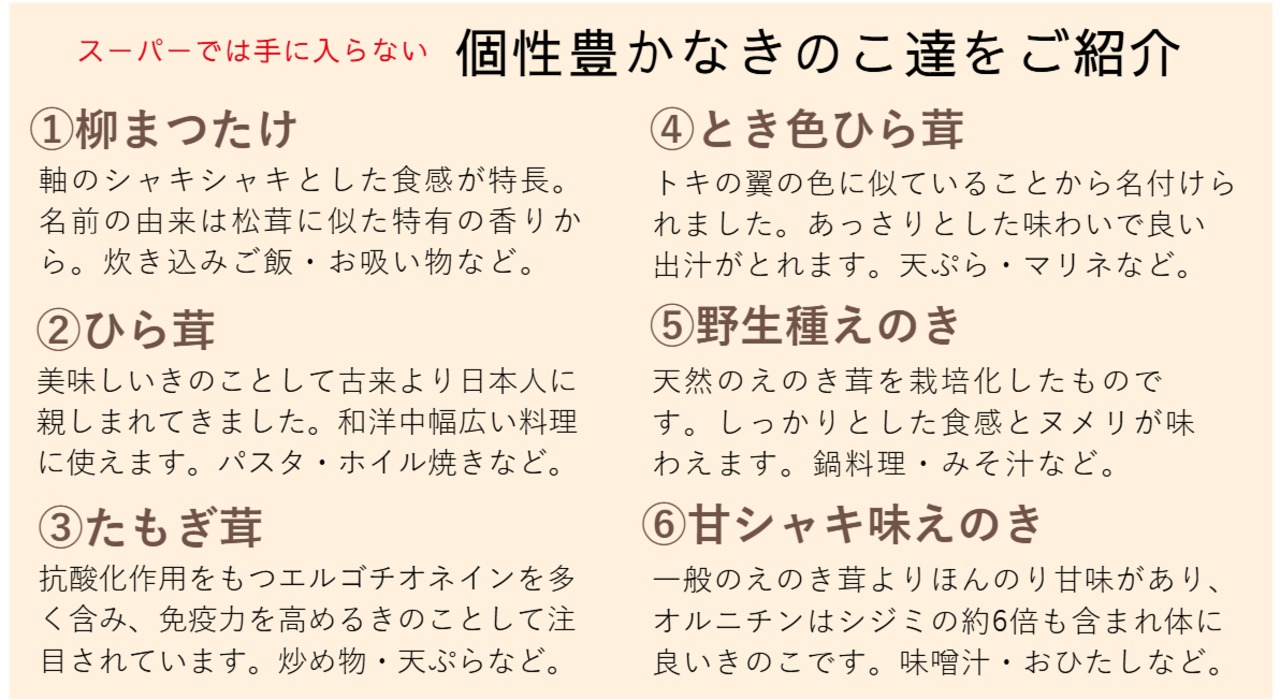 スーパーでは手に入らない　個性豊かなきのこ達をご紹介

①柳まつたけ
軸のシャキシャキとした食感が特長。名前の由来は松茸に似た特有の香りから。炊き込みご飯・お吸い物など。

②ひら茸
美味しいきのことして古来より日本人に親しまれてきました。和洋中幅広い料理に使えます。パスタ・ホイル焼きなど。

③たもぎ茸
抗酸化作用をもつエルゴチオネインを多く含み、免疫力を高めるきのことして注目されています。炒め物・天ぷらなど。

④とき色ひら茸
トキの翼の色に似ていることから名付けられました。あっさりとした味わいで良い出汁がとれます。天ぷら・マリネなど。

⑤野生種えのき
天然のえのき茸を栽培化したものです。しっかりとした食感とヌメリが味わえます。鍋料理・みそ汁など。

⑥甘シャキ味えのき
一般のえのき茸よりほんのり甘味があり、オルニチンはシジミの約6倍も含まれ体に良いきのこです。味噌汁・おひたしなど。